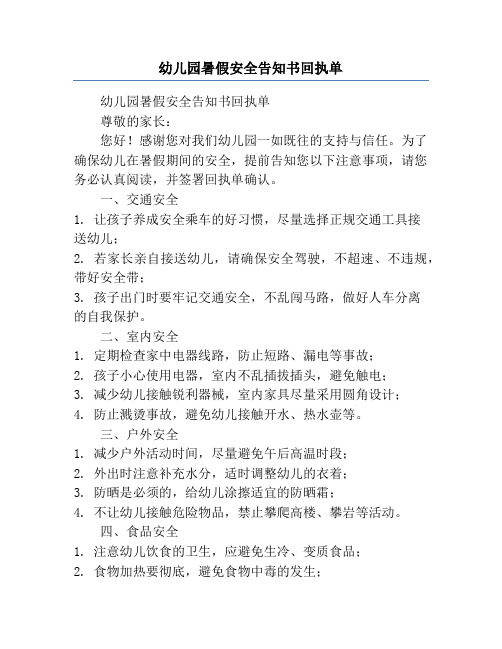 幼儿园暑假安全告知书回执单

幼儿园暑假安全告知书回执单

尊敬的家长：

您好！感谢您对我们幼儿园一如既往的支持与信任。为了确保幼儿在暑假期间的安全，提前告知您以下注意事项，请您务必认真阅读，并签署回执单确认。

一、交通安全

1. 让孩子养成安全乘车的好习惯，尽量选择正规交通工具接送幼儿；

2. 若家长亲自接送幼儿，请确保安全驾驶，不超速、不违规，带好安全带；

3. 孩子出门时要牢记交通安全，不乱闯马路，做好人车分离的自我保护。

二、室内安全

1. 定期检查家中电器线路，防止短路、漏电等事故；

2. 孩子小心使用电器，室内不乱插拔插头，避免触电；

3. 减少幼儿接触锐利器械，室内家具尽量采用圆角设计；

4. 防止溅烫事故，避免幼儿接触开水、热水壶等。

三、户外安全

1. 减少户外活动时间，尽量避免午后高温时段；

2. 外出时注意补充水分，适时调整幼儿的衣着；

3. 防晒是必须的，给幼儿涂擦适宜的防晒霜；

4. 不让幼儿接触危险物品，禁止攀爬高楼、攀岩等活动。

四、食品安全

1. 注意幼儿饮食的卫生，应避免生冷、变质食品；

2. 食物加热要彻底，避免食物中毒的发生；